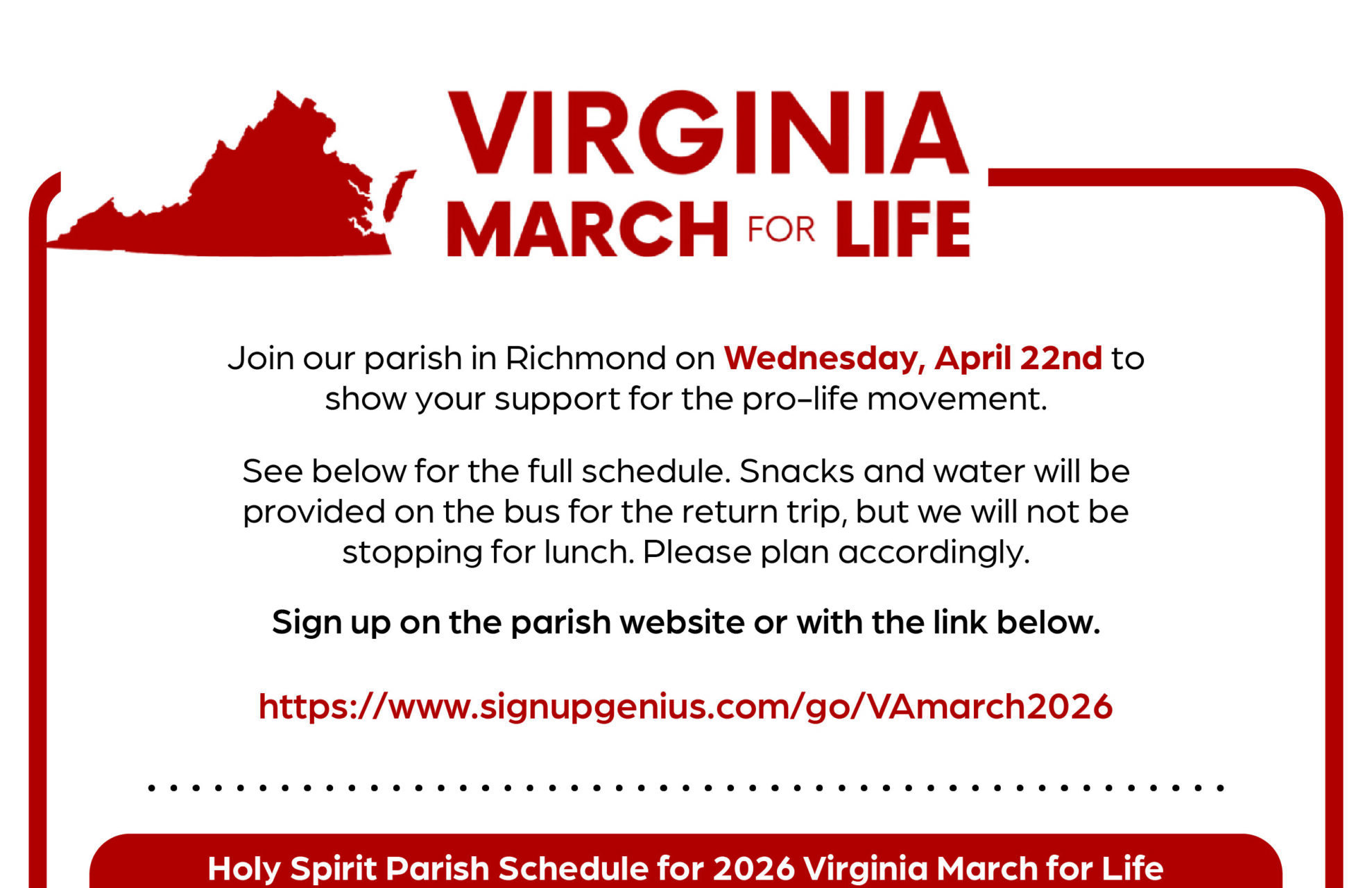 VIRGINIA
MARCH FOR LIFE

Join our parish in Richmond on Wednesday, April 22nd to show your support for the pro-life movement.

See below for the full schedule. Snacks and water will be provided on the bus for the return trip, but we will not be stopping for lunch. Please plan accordingly.

Sign up on the parish website or with the link below.

https://www.signupgenius.com/go/VAmarch2026

Holy Spirit Parish Schedule for 2026 Virginia March for Life